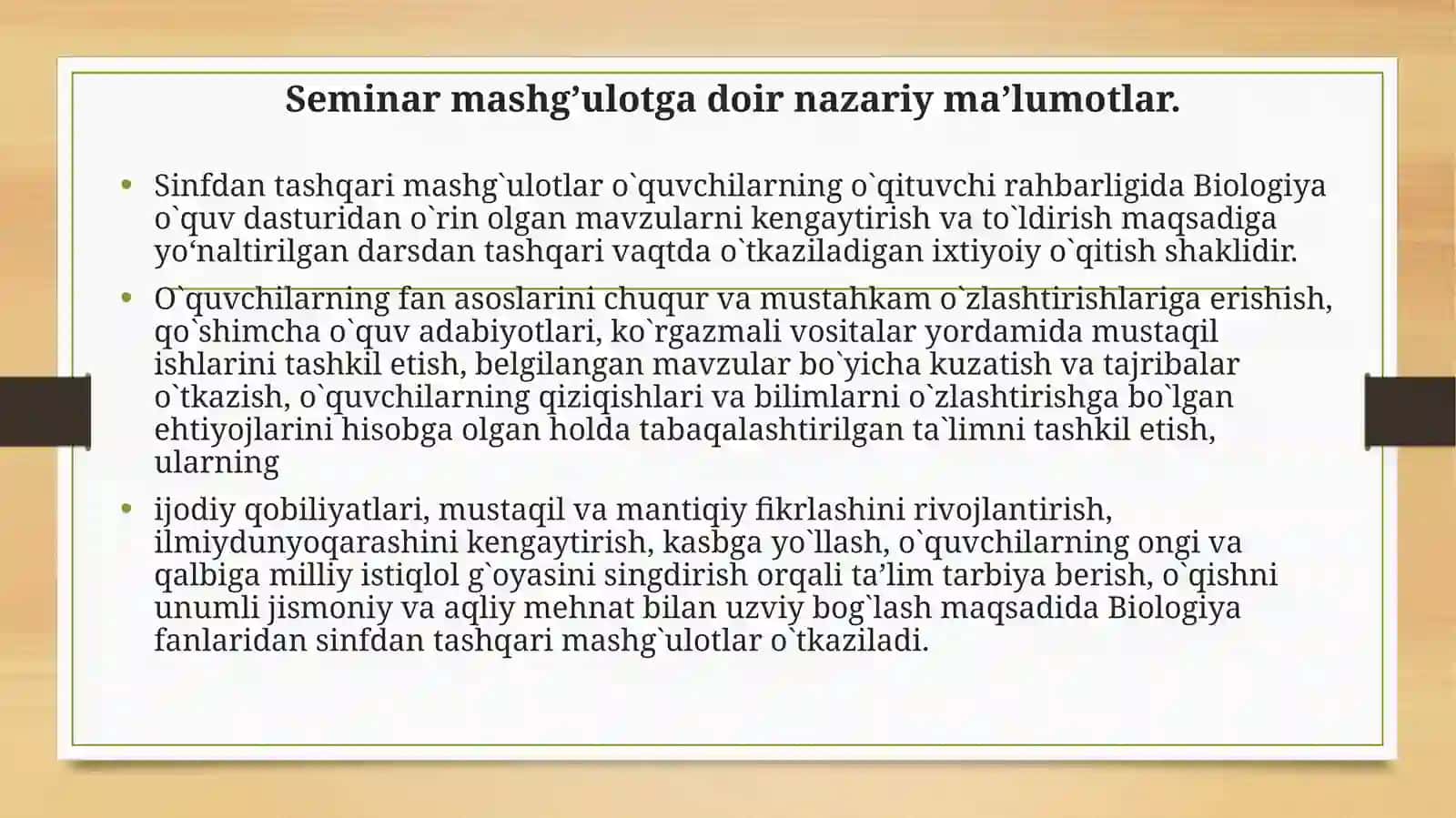 Seminar mashg’ulotga doir nazariy ma’lumotlar.

• Sinfdan tashqari mashg`ulotlar o`quvchilarning o`qituvchi rahbarligida Biologiya o`quv dasturidan o`rin olgan mavzularni kengaytirish va to`ldirish maqsadiga yo‘naltirilgan darsdan tashqari vaqtda o`tkaziladigan ixtiyoiy o`qitish shaklidir.

• O`quvchilarning fan asoslarini chuqur va mustahkam o`zlashtirishlariga erishish, qo`shimcha o`quv adabiyotlari, ko`rgazmali vositalar yordamida mustaqil ishlarini tashkil etish, belgilangan mavzular bo`yicha kuzatish va tajribalar o`tkazish, o`quvchilarning qiziqishlari va bilimlarni o`zlashtirishga bo`lgan ehtiyojlarini hisobga olgan holda tabaqalashtirilgan ta`limni tashkil etish, ularning

• ijodiy qobiliyatlari, mustaqil va mantiqiy fikrlashini rivojlantirish, ilmiydunyoqarashini kengaytirish, kasbga yo`llash, o`quvchilarning ongi va qalbiga milliy istiqlol g`oyasini singdirish orqali ta’lim tarbiya berish, o`qishni unumli jismoniy va aqliy mehnat bilan uzviy bog`lash maqsadida Biologiya fanlaridan sinfdan tashqari mashg`ulotlar o`tkaziladi.